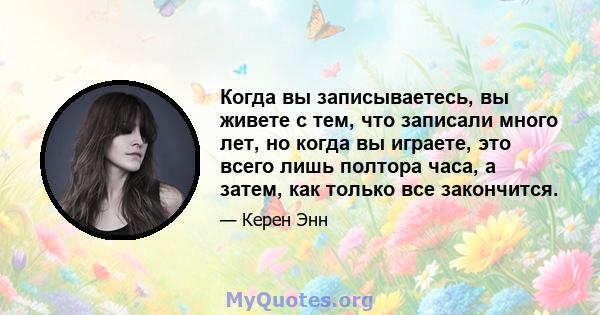 Когда вы записываетесь, вы живете с тем, что записали много лет, но когда вы играете, это всего лишь полтора часа, а затем, как только все закончится.

— Керен Энн

MyQuotes.org